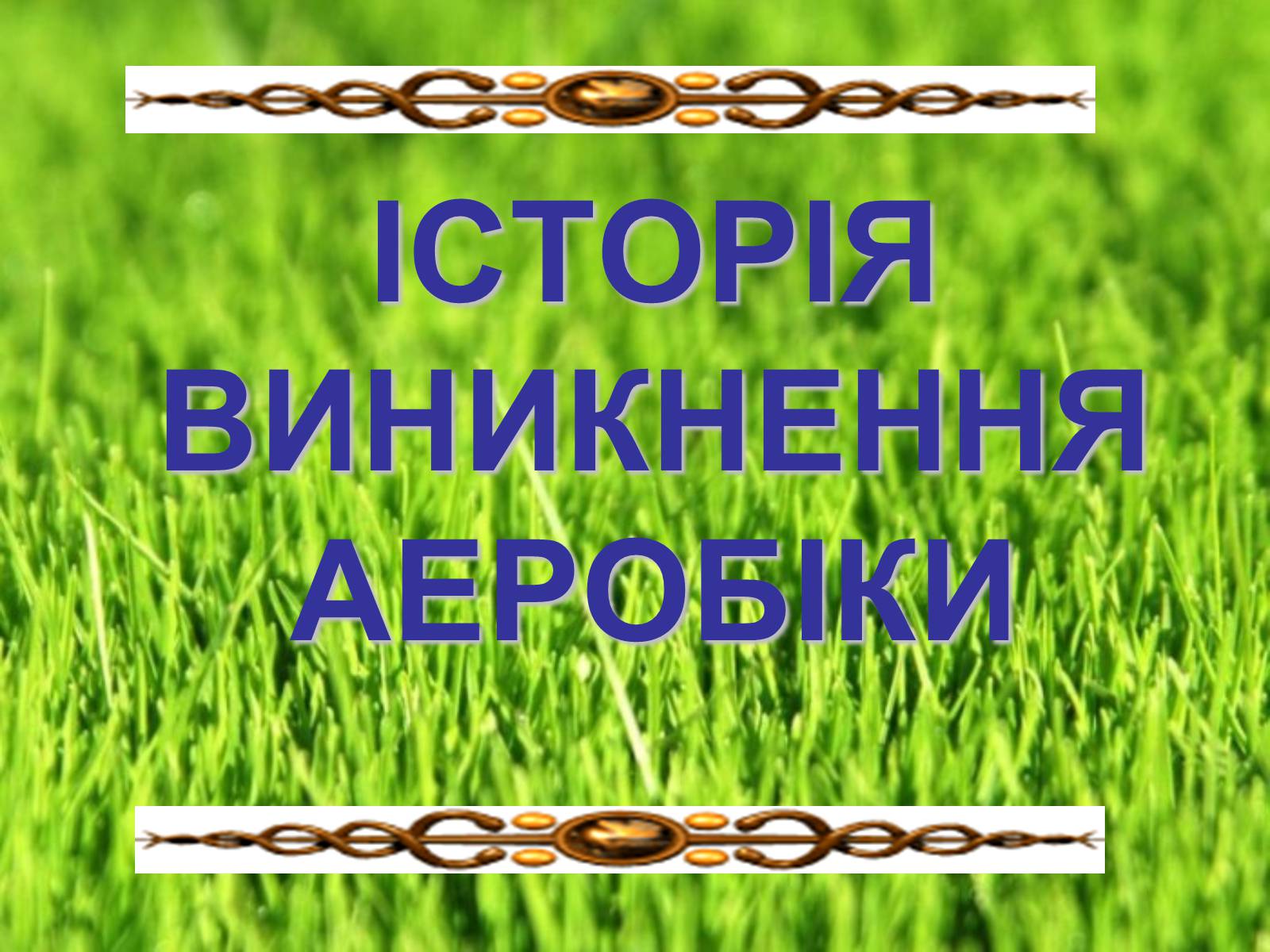 ІСТОРІЯ ВИНИКНЕННЯ АЕРОБІКИ